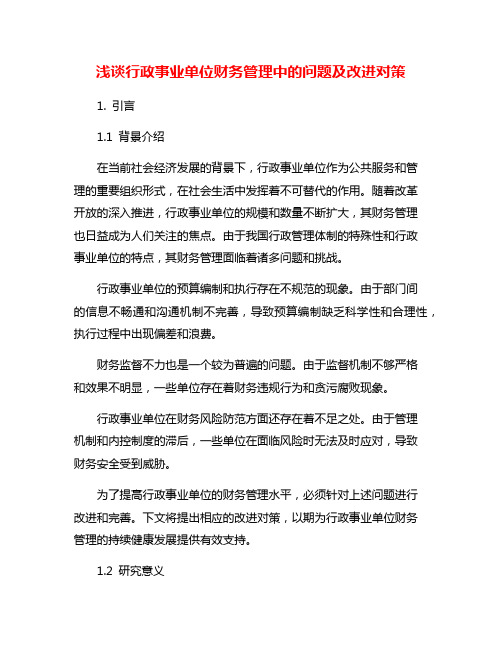 浅谈行政事业单位财务管理中的问题及改进对策

1. 引言

1.1 背景介绍

在当前社会经济发展的背景下，行政事业单位作为公共服务和管理的重要组织形式，在社会生活中发挥着不可替代的作用。随着改革开放的深入推进，行政事业单位的规模和数量不断扩大，其财务管理也日益成为人们关注的焦点。由于我国行政管理体制的特殊性和行政事业单位的特点，其财务管理面临着诸多问题和挑战。

行政事业单位的预算编制和执行存在不规范的现象。由于部门间的信息不畅通和沟通机制不完善，导致预算编制缺乏科学性和合理性，执行过程中出现偏差和浪费。

财务监督不力也是一个较为普遍的问题。由于监督机制不够严格和效果不明显，一些单位存在着财务违规行为和贪污腐败现象。

行政事业单位在财务风险防范方面还存在着不足之处。由于管理机制和内控制度的滞后，一些单位在面临风险时无法及时应对，导致财务安全受到威胁。

为了提高行政事业单位的财务管理水平，必须针对上述问题进行改进和完善。下文将提出相应的改进对策，以期为行政事业单位财务管理的持续健康发展提供有效支持。

1.2 研究意义